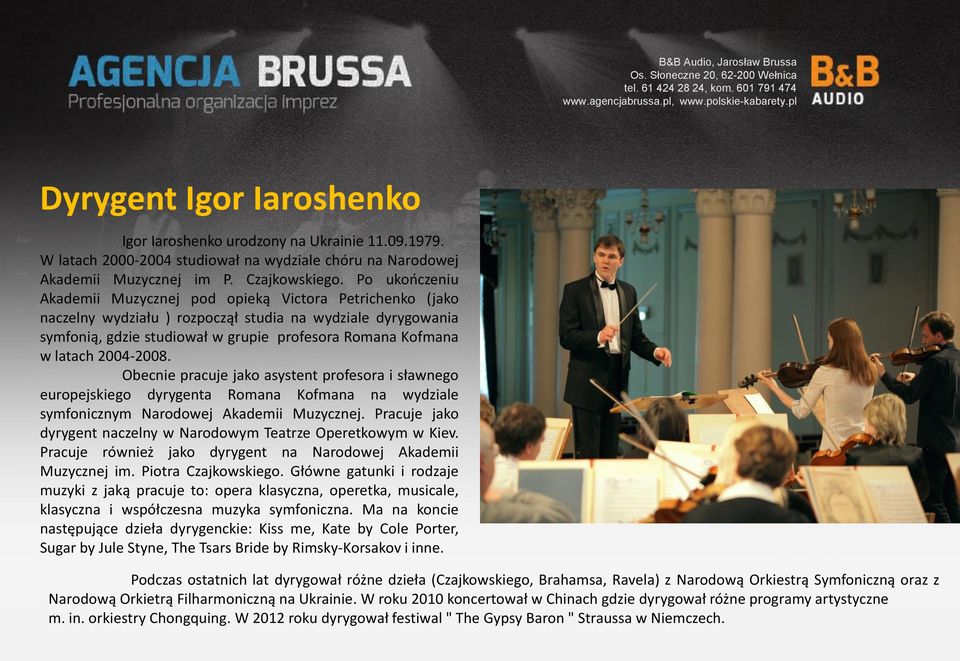 AGENCJA BRUSSA
Profesjonalna organizacja imprez

B&B Audio, Jarosław Brussa
Os. Słoneczne 20, 62-200 Wełnica
tel. 61 424 28 24, kom. 601 791 474
www.agencjabrussa.pl, www.polskie-kabarety.pl

B&B
AUDIO

Dyrygent Igor Iaroshenko

Igor Iaroshenko urodzony na Ukrainie 11.09.1979. W latach 2000-2004 studiował na wydziale chóru na Narodowej Akademii Muzycznej im P. Czajkowskiego. Po ukończeniu Akademii Muzycznej pod opieką Victora Petrichenko (jako naczelny wydziału ) rozpoczął studia na wydziale dyrygowania symfonią, gdzie studiował w grupie profesora Romana Kofmana w latach 2004-2008.

Obecnie pracuje jako asystent profesora i sławnego europejskiego dyrygenta Romana Kofmana na wydziale symfonicznym Narodowej Akademii Muzycznej. Pracuje jako dyrygent naczelny w Narodowym Teatrze Operetkowym w Kiev. Pracuje również jako dyrygent na Narodowej Akademii Muzycznej im. Piotra Czajkowskiego. Główne gatunki i rodzaje muzyki z jaką pracuje to: opera klasyczna, operetka, musicale, klasyczna i współczesna muzyka symfoniczna. Ma na koncie następujące dzieła dyrygenckie: Kiss me, Kate by Cole Porter, Sugar by Jule Styne, The Tsars Bride by Rimsky-Korsakov i inne.

Podczas ostatnich lat dyrygował różne dzieła (Czajkowskiego, Brahamsa, Ravela) z Narodową Orkiestrą Symfoniczną oraz z Narodową Orkietrą Filharmoniczną na Ukrainie. W roku 2010 koncertował w Chinach gdzie dyrygował różne programy artystyczne m. in. orkiestry Chongquing. W 2012 roku dyrygował festiwal " The Gypsy Baron " Straussa w Niemczech.